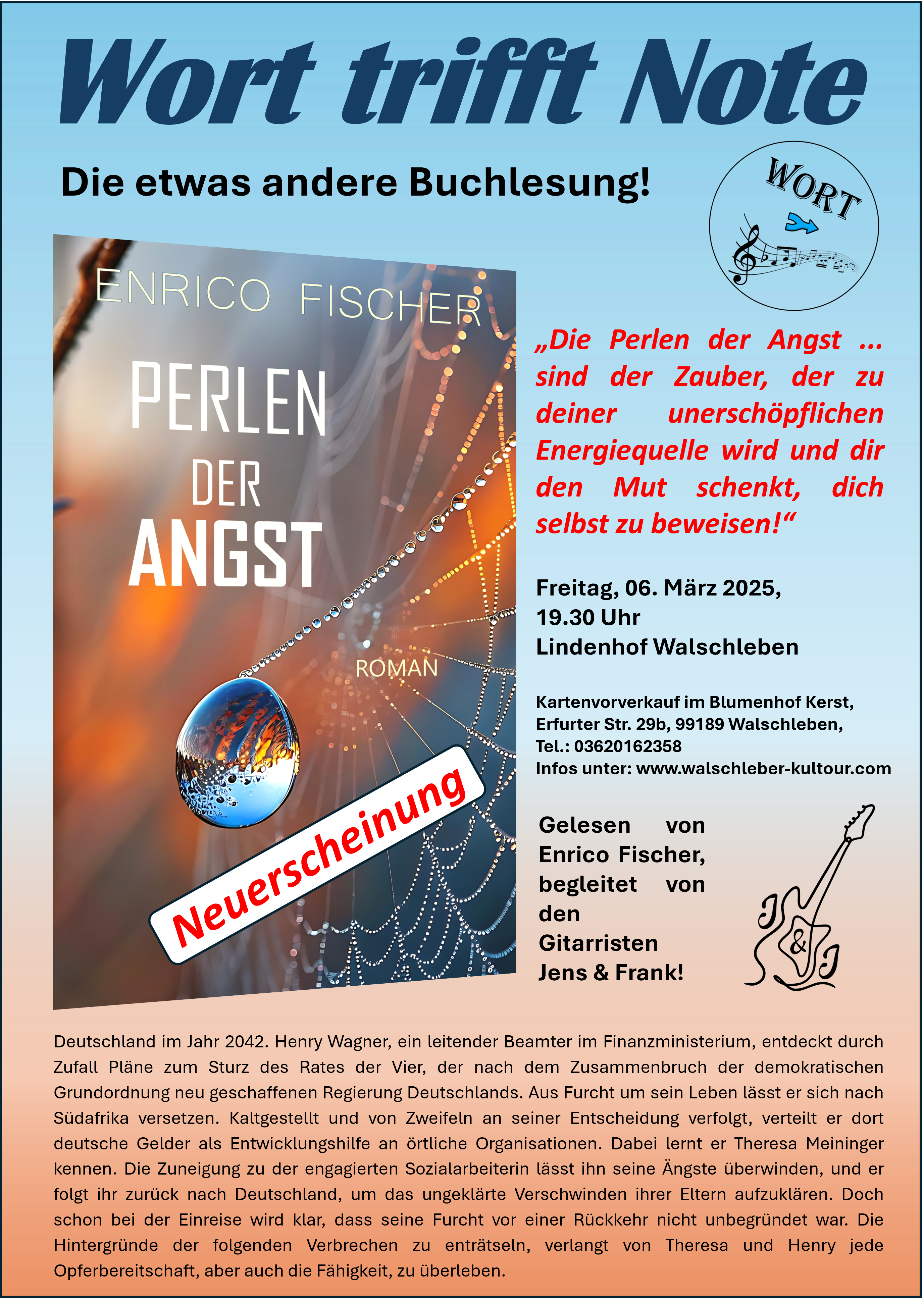 Wort trifft Note

Die etwas andere Buchlesung!

WORT

ENRICO FISCHER

PERLEN DER ANGST

ROMAN

Neuerscheinung

„Die Perlen der Angst ... sind der Zauber, der zu deiner unerschöpflichen Energiequelle wird und dir den Mut schenkt, dich selbst zu beweisen!“

Freitag, 06. März 2025,
19.30 Uhr
Lindenhof Walschleben

Kartenvorverkauf im Blumenhof Kerst,
Erfurter Str. 29b, 99189 Walschleben,
Tel.: 03620162358
Infos unter: www.walschleber-kultour.com

Gelesen von Enrico Fischer, begleitet von den Gitarristen Jens & Frank!

J & J

Deutschland im Jahr 2042. Henry Wagner, ein leitender Beamter im Finanzministerium, entdeckt durch Zufall Pläne zum Sturz des Rates der Vier, der nach dem Zusammenbruch der demokratischen Grundordnung neu geschaffenen Regierung Deutschlands. Aus Furcht um sein Leben lässt er sich nach Südafrika versetzen. Kaltgestellt und von Zweifeln an seiner Entscheidung verfolgt, verteilt er dort deutsche Gelder als Entwicklungshilfe an örtliche Organisationen. Dabei lernt er Theresa Meininger kennen. Die Zuneigung zu der engagierten Sozialarbeiterin lässt ihn seine Ängste überwinden, und er folgt ihr zurück nach Deutschland, um das ungeklärte Verschwinden ihrer Eltern aufzuklären. Doch schon bei der Einreise wird klar, dass seine Furcht vor einer Rückkehr nicht unbegründet war. Die Hintergründe der folgenden Verbrechen zu enträtseln, verlangt von Theresa und Henry jede Opferbereitschaft, aber auch die Fähigkeit, zu überleben.